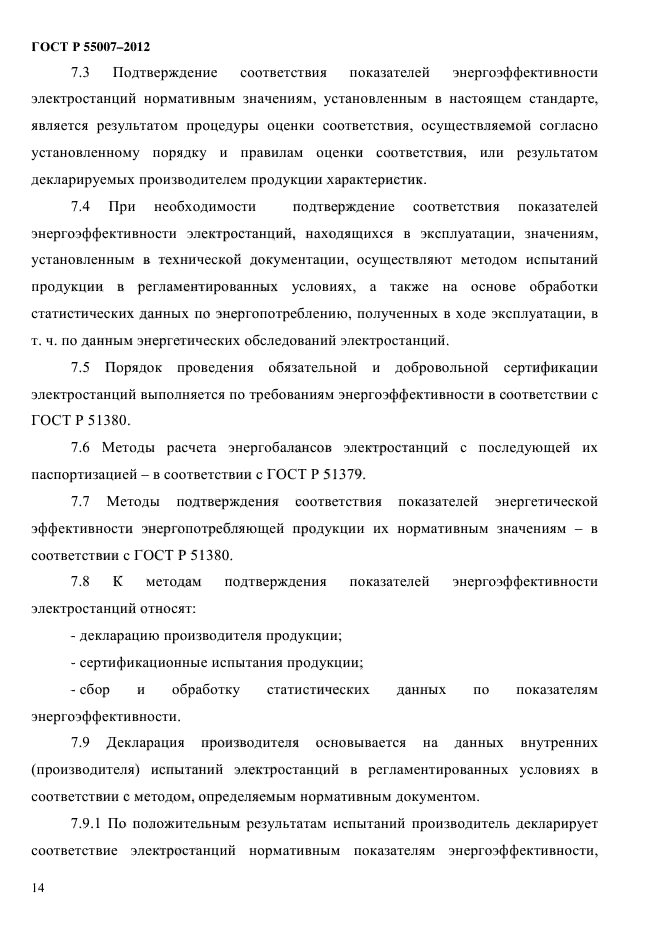 ГОСТ Р 55007–2012

7.3 Подтверждение соответствия показателей энергоэффективности электростанций нормативным значениям, установленным в настоящем стандарте, является результатом процедуры оценки соответствия, осуществляемой согласно установленному порядку и правилам оценки соответствия, или результатом декларируемых производителем продукции характеристик.

7.4 При необходимости подтверждение соответствия показателей энергоэффективности электростанций, находящихся в эксплуатации, значениям, установленным в технической документации, осуществляют методом испытаний продукции в регламентированных условиях, а также на основе обработки статистических данных по энергопотреблению, полученных в ходе эксплуатации, в т. ч. по данным энергетических обследований электростанций.

7.5 Порядок проведения обязательной и добровольной сертификации электростанций выполняется по требованиям энергоэффективности в соответствии с ГОСТ Р 51380.

7.6 Методы расчета энергобалансов электростанций с последующей их паспортизацией – в соответствии с ГОСТ Р 51379.

7.7 Методы подтверждения соответствия показателей энергетической эффективности энергопотребляющей продукции их нормативным значениям – в соответствии с ГОСТ Р 51380.

7.8 К методам подтверждения показателей энергоэффективности электростанций относят:

- декларацию производителя продукции;

- сертификационные испытания продукции;

- сбор и обработку статистических данных по показателям энергоэффективности.

7.9 Декларация производителя основывается на данных внутренних (производителя) испытаний электростанций в регламентированных условиях в соответствии с методом, определяемым нормативным документом.

7.9.1 По положительным результатам испытаний производитель декларирует соответствие электростанций нормативным показателям энергоэффективности,

14